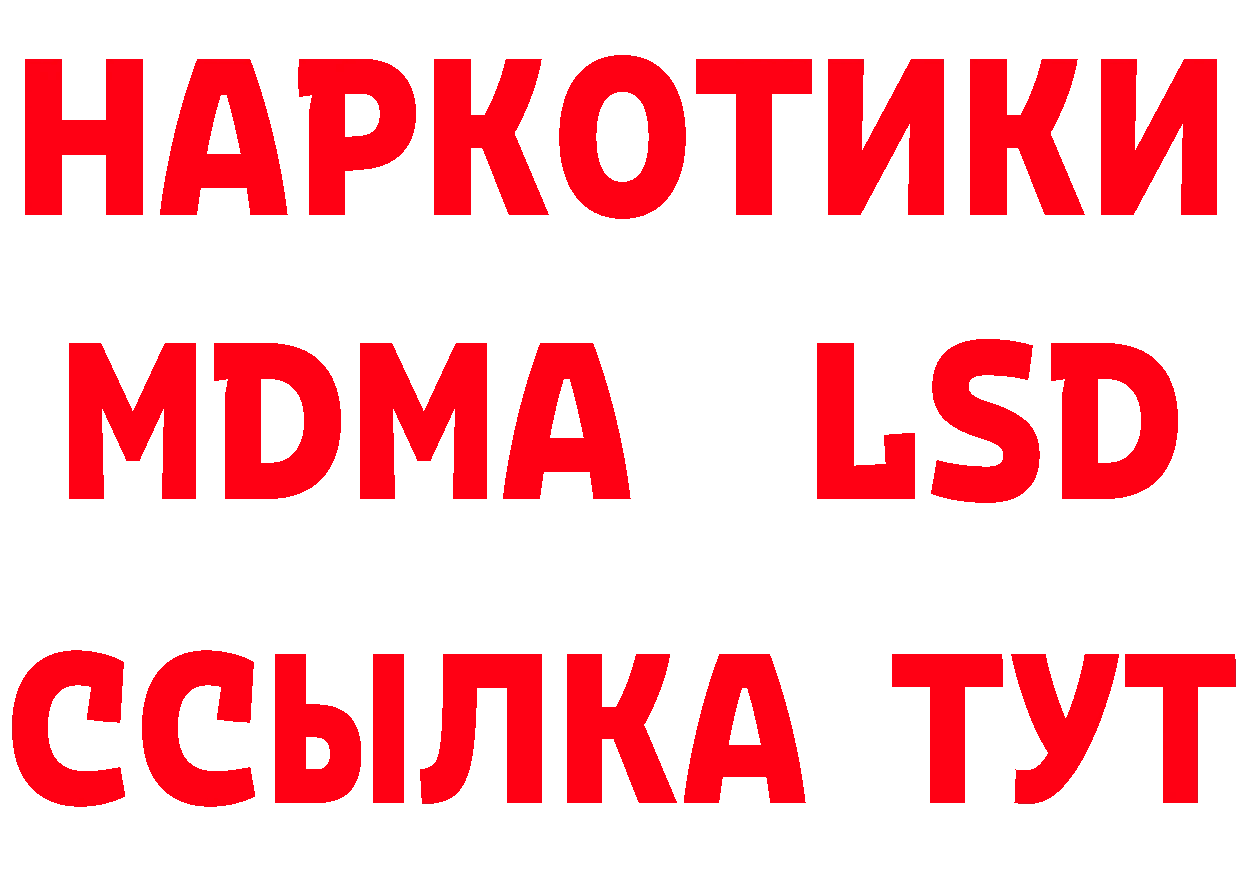 НАРКОТИКИ
MDMA LSD
ССЫЛКА ТУТ